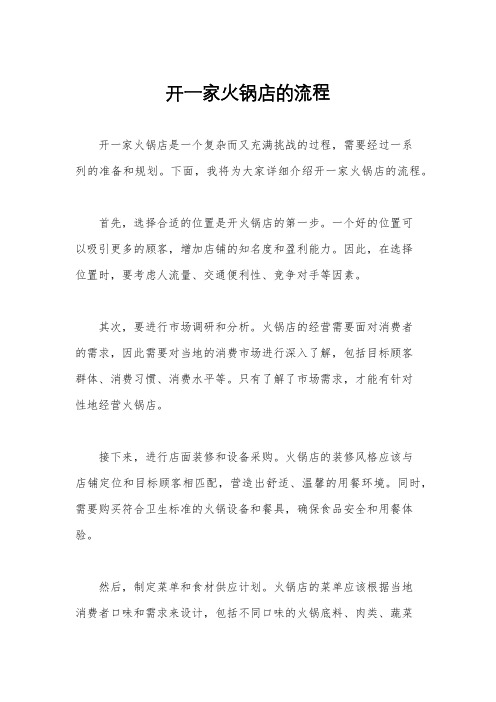 开一家火锅店的流程

开一家火锅店是一个复杂而又充满挑战的过程，需要经过一系列的准备和规划。下面，我将为大家详细介绍开一家火锅店的流程。

首先，选择合适的位置是开火锅店的第一步。一个好的位置可以吸引更多的顾客，增加店铺的知名度和盈利能力。因此，在选择位置时，要考虑人流量、交通便利性、竞争对手等因素。

其次，要进行市场调研和分析。火锅店的经营需要面对消费者的需求，因此需要对当地的消费市场进行深入了解，包括目标顾客群体、消费习惯、消费水平等。只有了解了市场需求，才能有针对性地经营火锅店。

接下来，进行店面装修和设备采购。火锅店的装修风格应该与店铺定位和目标顾客相匹配，营造出舒适、温馨的用餐环境。同时，需要购买符合卫生标准的火锅设备和餐具，确保食品安全和用餐体验。

然后，制定菜单和食材供应计划。火锅店的菜单应该根据当地消费者口味和需求来设计，包括不同口味的火锅底料、肉类、蔬菜